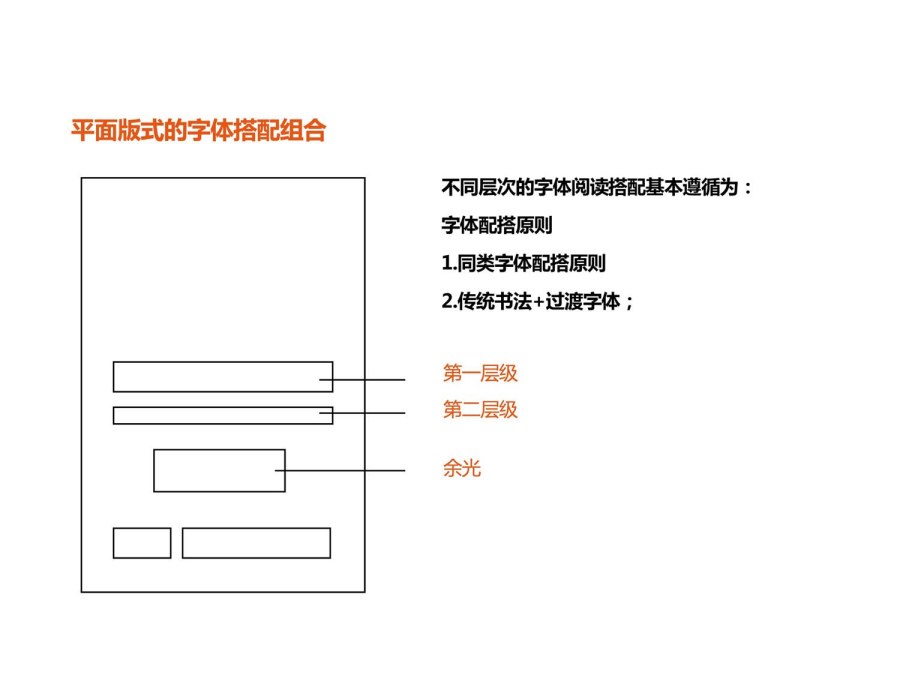 平面版式的字体搭配组合

不同层次的字体阅读搭配基本遵循为：

字体配搭原则

1.同类字体配搭原则

2.传统书法+过渡字体；

第一层级

第二层级

余光